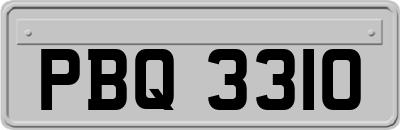 PBQ 3310